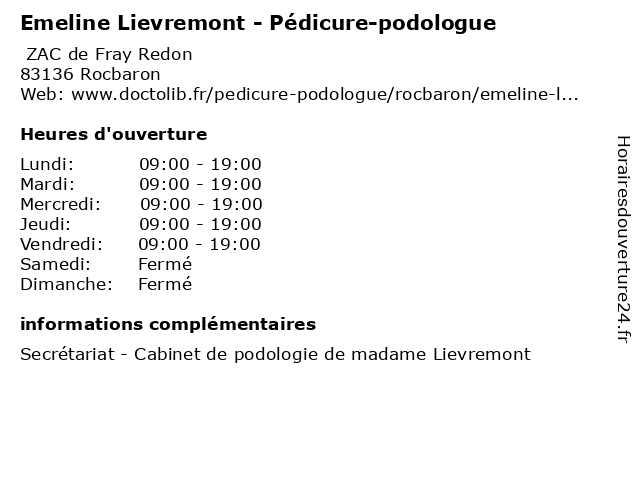 Emeline Lievremont - Pédicure-podologue

ZAC de Fray Redon
83136 Rocbaron
Web: www.doctolib.fr/pedicure-podologue/rocbaron/emeline-l...

Heures d'ouverture

| | |
|---|---|
| Lundi: | 09:00 - 19:00 |
| Mardi: | 09:00 - 19:00 |
| Mercredi: | 09:00 - 19:00 |
| Jeudi: | 09:00 - 19:00 |
| Vendredi: | 09:00 - 19:00 |
| Samedi: | Fermé |
| Dimanche: | Fermé |

informations complémentaires

Secrétariat - Cabinet de podologie de madame Lievremont

Horairesdouverture24.fr